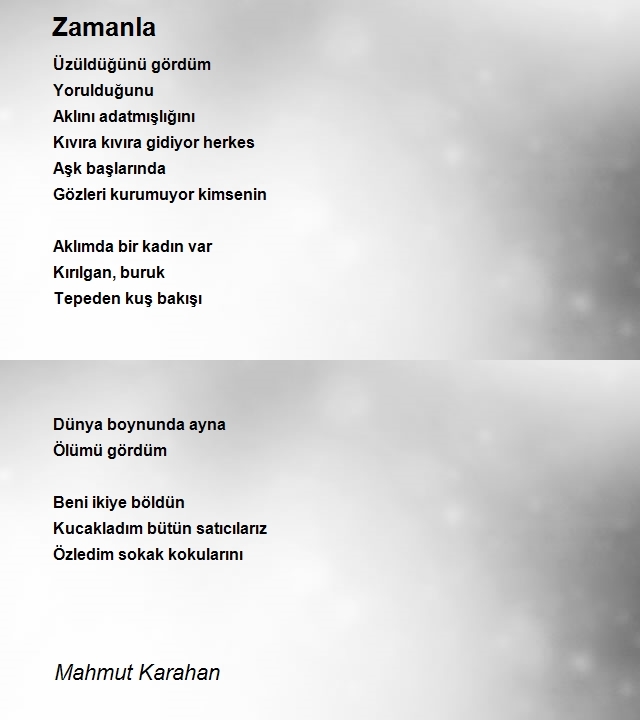 Zamanla

Üzüldüğünü gördüm
Yorulduğunu
Aklını adatmışlığını
Kıvıra kıvıra gidiyor herkes
Aşk başlarında
Gözleri kurumuyor kimsenin

Aklımda bir kadın var
Kırılgan, buruk
Tepeden kuş bakışı

Dünya boynunda ayna
Ölümü gördüm

Beni ikiye böldün
Kucakladım bütün satıcılarız
Özledim sokak kokularını

Mahmut Karahan